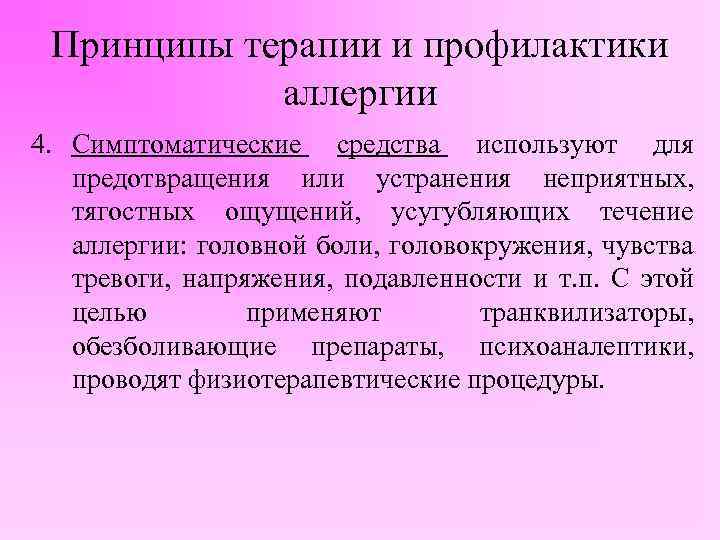 Принципы терапии и профилактики аллергии

4. Симптоматические средства используют для предотвращения или устранения неприятных, тягостных ощущений, усугубляющих течение аллергии: головной боли, головокружения, чувства тревоги, напряжения, подавленности и т.п. С этой целью применяют транквилизаторы, обезболивающие препараты, психоаналептики, проводят физиотерапевтические процедуры.